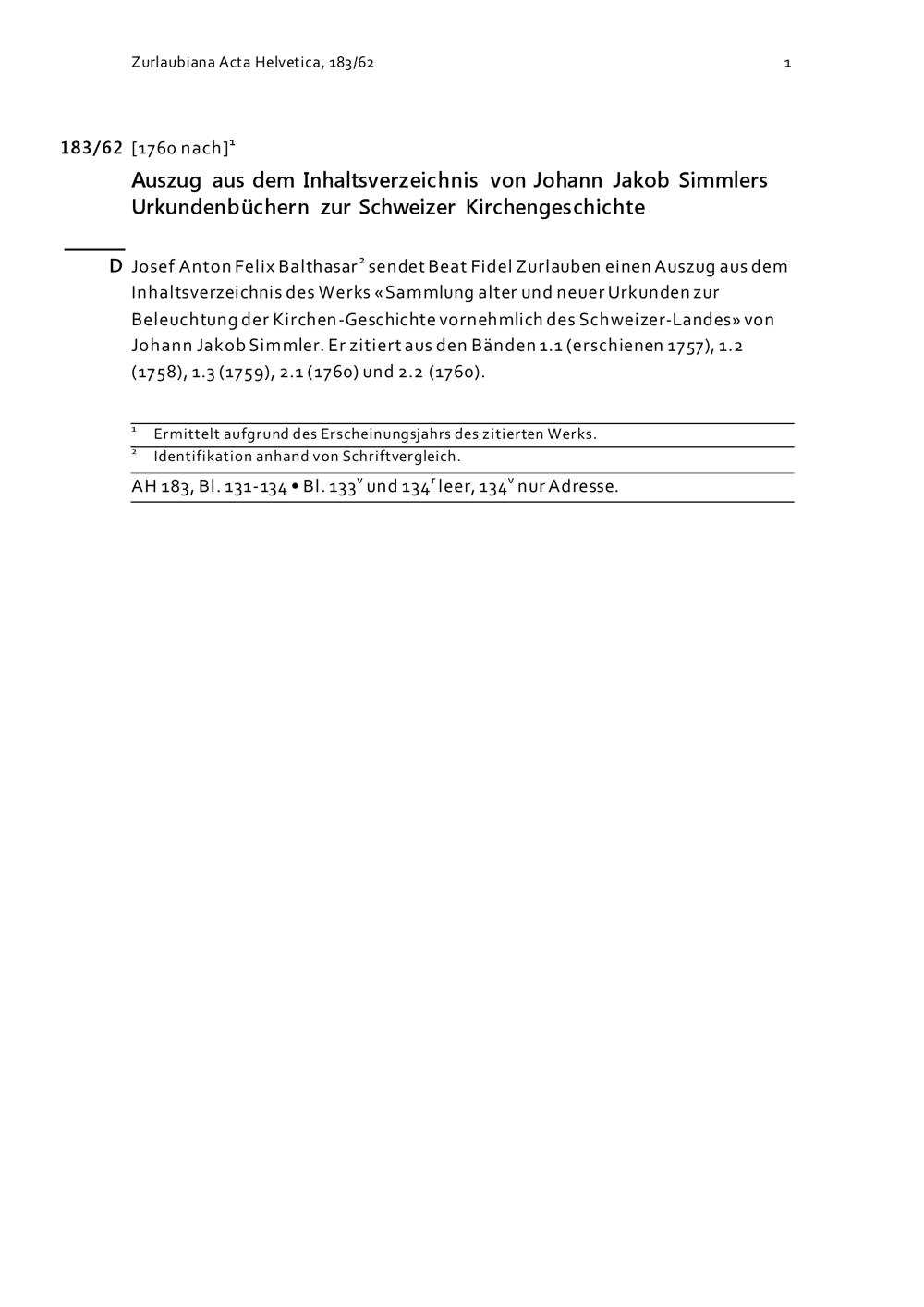 Zurlaubiana Acta Helvetica, 183/62 1

183/62 [1760 nach]$^1$

Auszug aus dem Inhaltsverzeichnis von Johann Jakob Simmlers Urkundenbüchern zur Schweizer Kirchengeschichte

D Josef Anton Felix Balthasar$^2$ sendet Beat Fidel Zurlauben einen Auszug aus dem Inhaltsverzeichnis des Werks «Sammlung alter und neuer Urkunden zur Beleuchtung der Kirchen-Geschichte vornehmlich des Schweizer-Landes» von Johann Jakob Simmler. Er zitiert aus den Bänden 1.1 (erschienen 1757), 1.2 (1758), 1.3 (1759), 2.1 (1760) und 2.2 (1760).

$^1$ Ermittelt aufgrund des Erscheinungsjahrs des zitierten Werks.
$^2$ Identifikation anhand von Schriftvergleich.

AH 183, Bl. 131-134 • Bl. 133$^v$ und 134$^r$ leer, 134$^v$ nur Adresse.